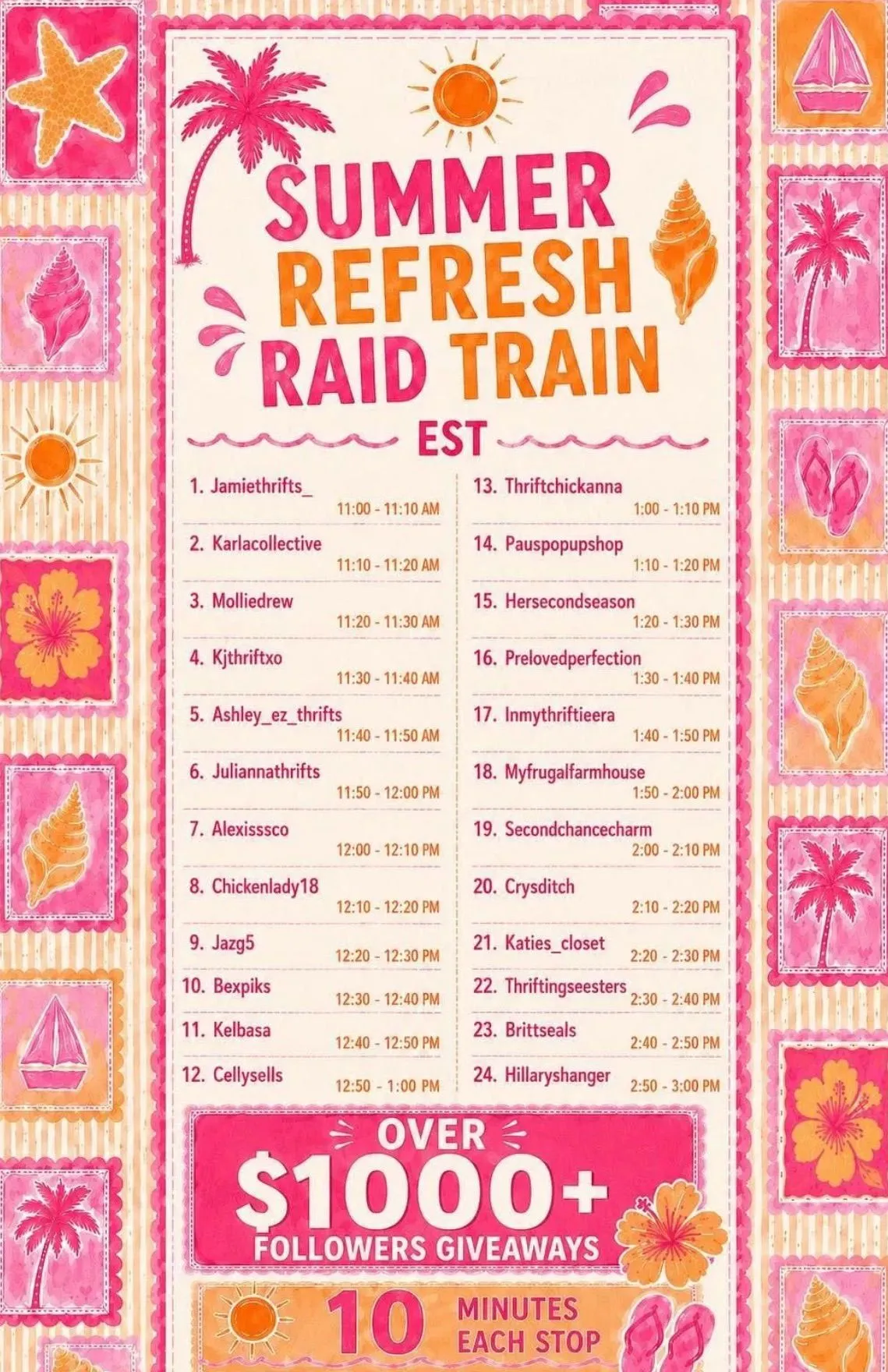 SUMMER REFRESH RAID TRAIN

EST

1. Jamiethrifts_
11:00 - 11:10 AM

2. Karlacollective
11:10 - 11:20 AM

3. Molliedrew
11:20 - 11:30 AM

4. Kjthriftxo
11:30 - 11:40 AM

5. Ashley_ez_thrifts
11:40 - 11:50 AM

6. Juliannathrifts
11:50 - 12:00 PM

7. Alexisssco
12:00 - 12:10 PM

8. Chickenlady18
12:10 - 12:20 PM

9. Jazg5
12:20 - 12:30 PM

10. Bexpiks
12:30 - 12:40 PM

11. Kelbasa
12:40 - 12:50 PM

12. Cellysells
12:50 - 1:00 PM

13. Thriftchickanna
1:00 - 1:10 PM

14. Pauspopupshop
1:10 - 1:20 PM

15. Hersecondseason
1:20 - 1:30 PM

16. Prelovedperfection
1:30 - 1:40 PM

17. Inmythriftieera
1:40 - 1:50 PM

18. Myfrugalfarmhouse
1:50 - 2:00 PM

19. Secondchancecharm
2:00 - 2:10 PM

20. Crysditch
2:10 - 2:20 PM

21. Katies_closet
2:20 - 2:30 PM

22. Thriftingseesters
2:30 - 2:40 PM

23. Brittseals
2:40 - 2:50 PM

24. Hillaryshanger
2:50 - 3:00 PM

OVER
$1000+
FOLLOWERS GIVEAWAYS

10 MINUTES EACH STOP